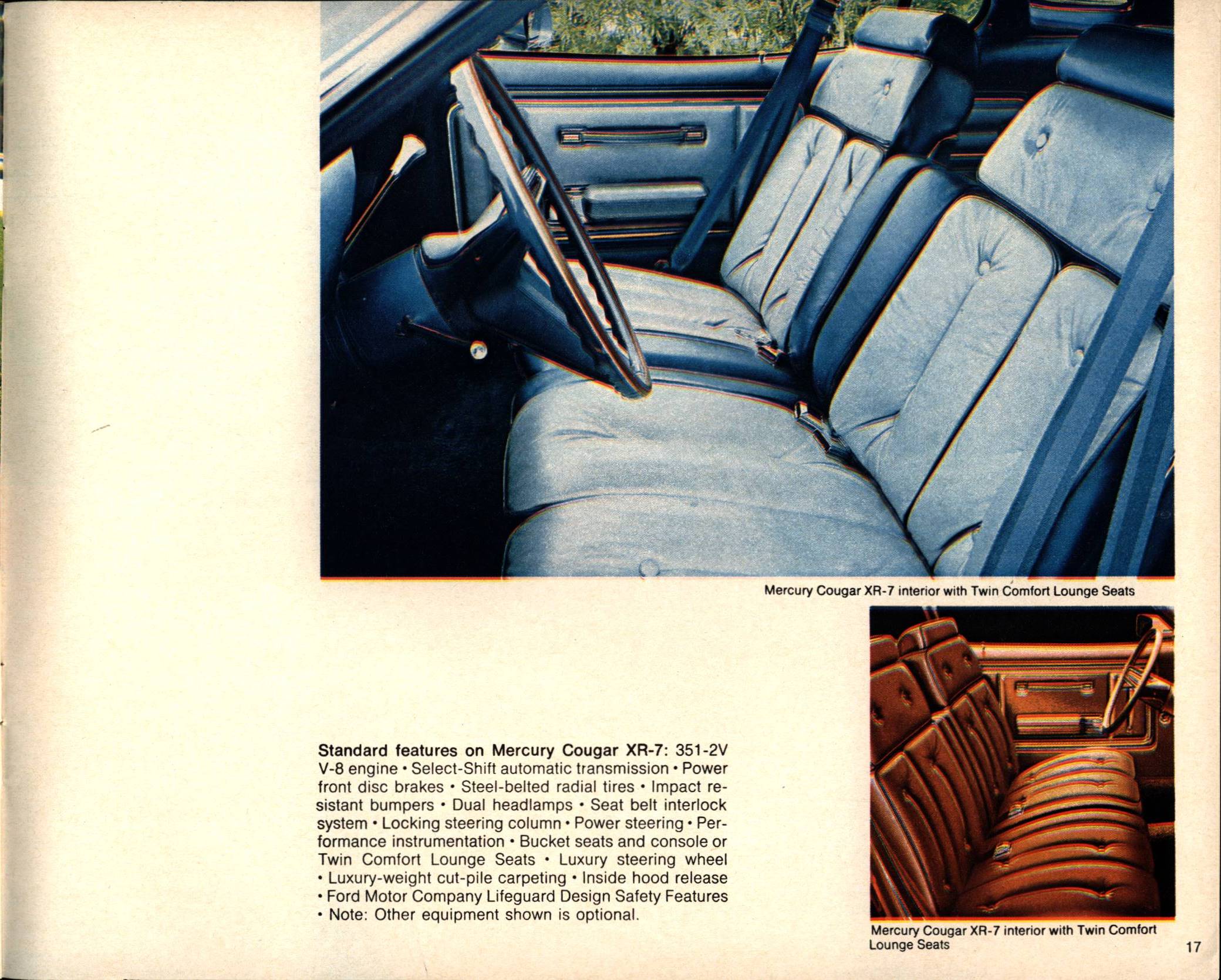 Mercury Cougar XR-7 interior with Twin Comfort Lounge Seats

Standard features on Mercury Cougar XR-7: 351-2V V-8 engine • Select-Shift automatic transmission • Power front disc brakes • Steel-belted radial tires • Impact resistant bumpers • Dual headlamps • Seat belt interlock system • Locking steering column • Power steering • Performance instrumentation • Bucket seats and console or Twin Comfort Lounge Seats • Luxury steering wheel • Luxury-weight cut-pile carpeting • Inside hood release • Ford Motor Company Lifeguard Design Safety Features • Note: Other equipment shown is optional.

Mercury Cougar XR-7 interior with Twin Comfort Lounge Seats

17